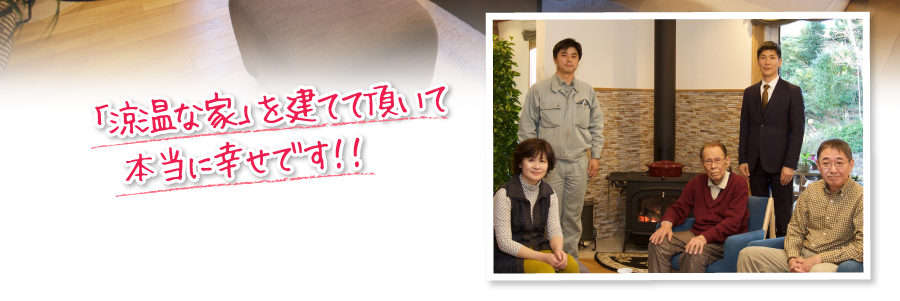 「涼温な家」を建てて頂いて
本当に幸せです!!